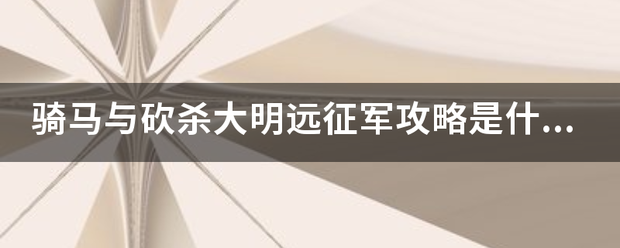 骑马与砍杀大明远征军攻略是什...